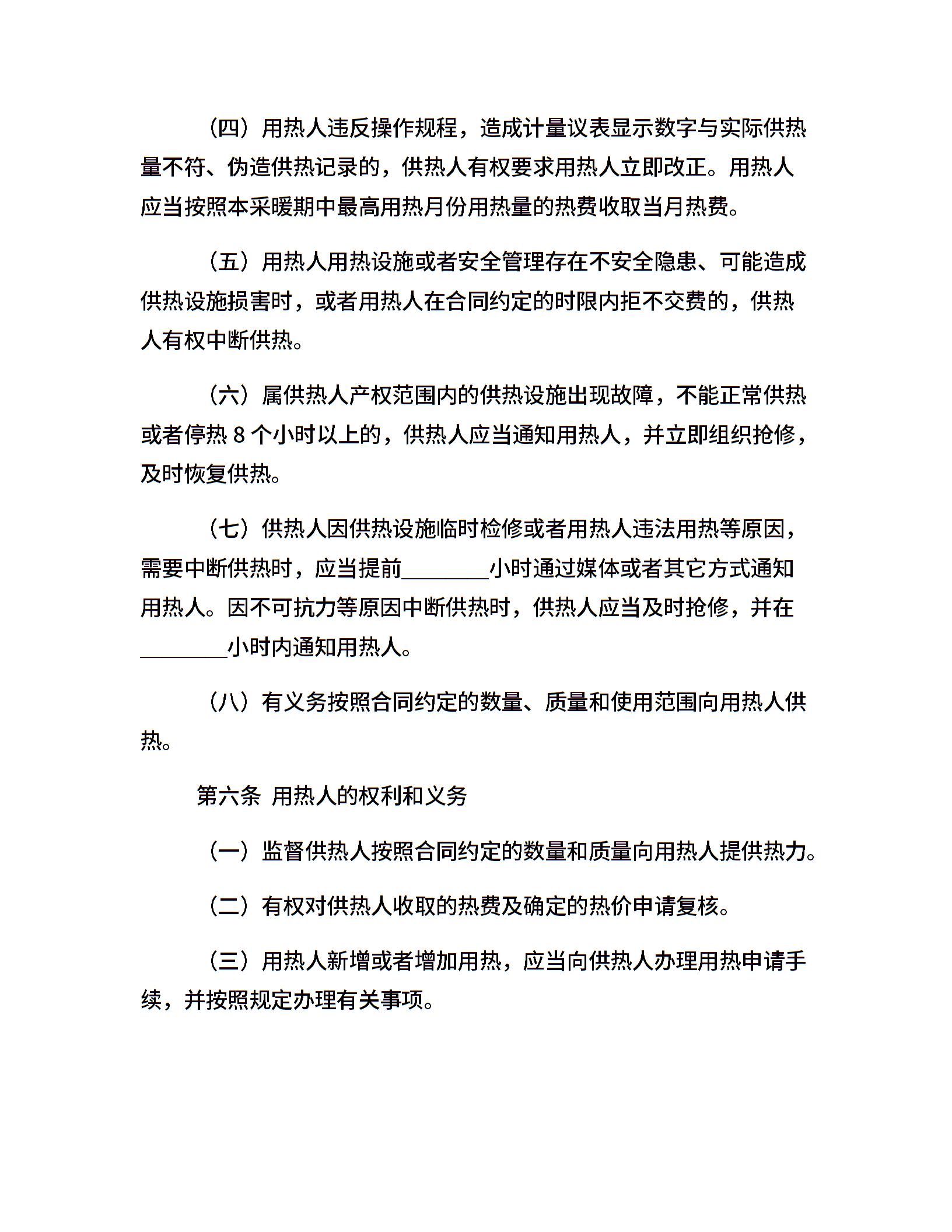 （四）用热人违反操作规程，造成计量议表显示数字与实际供热量不符、伪造供热记录的，供热人有权要求用热人立即改正。用热人应当按照本采暖期中最高用热月份用热量的热费收取当月热费。

（五）用热人用热设施或者安全管理存在不安全隐患、可能造成供热设施损害时，或者用热人在合同约定的时限内拒不交费的，供热人有权中断供热。

（六）属供热人产权范围内的供热设施出现故障，不能正常供热或者停热 8 个小时以上的，供热人应当通知用热人，并立即组织抢修，及时恢复供热。

（七）供热人因供热设施临时检修或者用热人违法用热等原因，需要中断供热时，应当提前________小时通过媒体或者其它方式通知用热人。因不可抗力等原因中断供热时，供热人应当及时抢修，并在________小时内通知用热人。

（八）有义务按照合同约定的数量、质量和使用范围向用热人供热。

第六条 用热人的权利和义务

（一）监督供热人按照合同约定的数量和质量向用热人提供热力。

（二）有权对供热人收取的热费及确定的热价申请复核。

（三）用热人新增或者增加用热，应当向供热人办理用热申请手续，并按照规定办理有关事项。